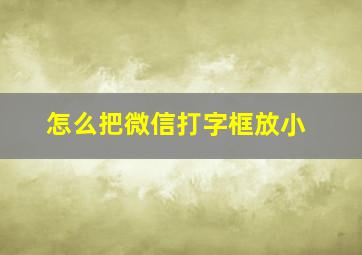 怎么把微信打字框放小